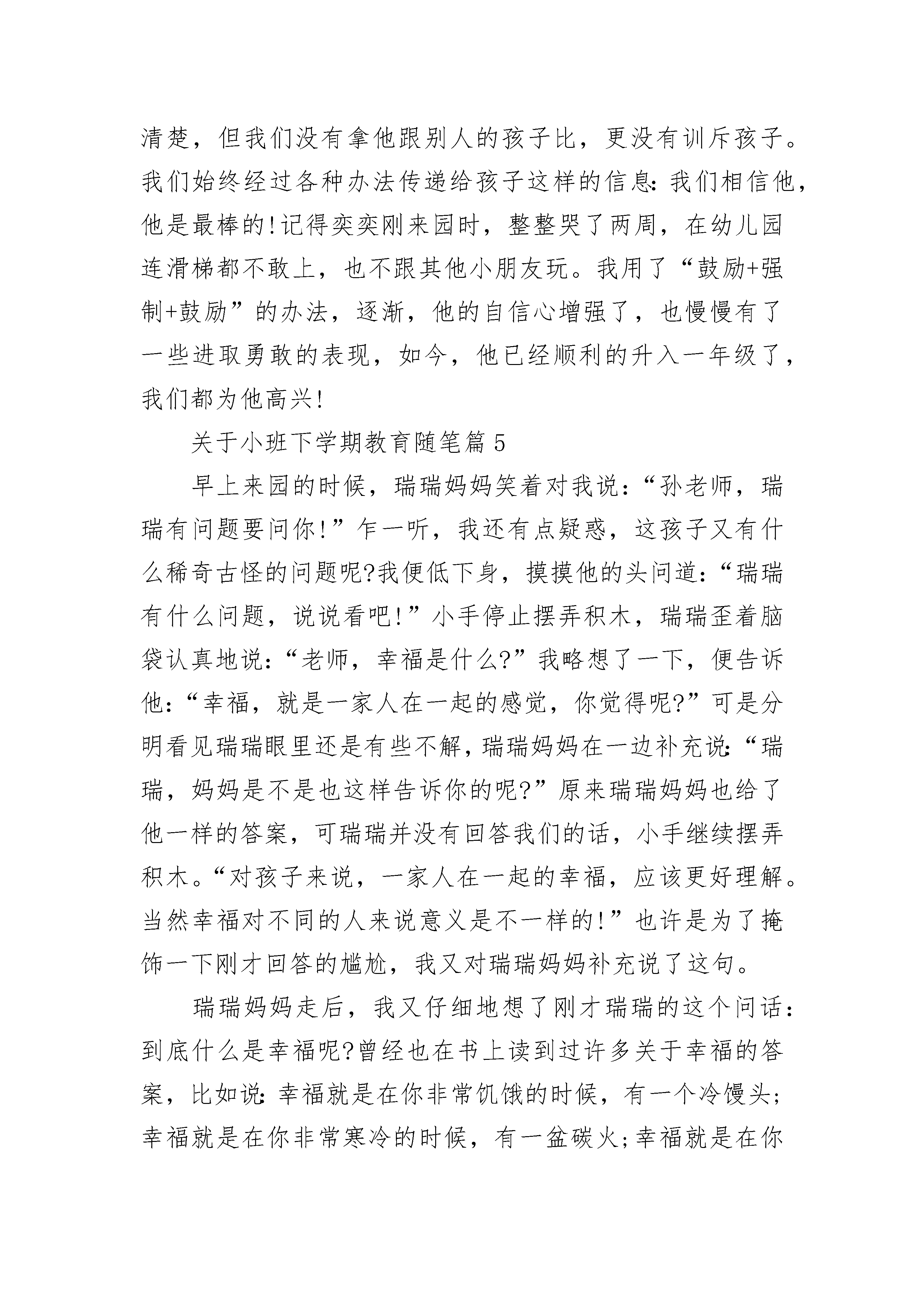 清楚，但我们没有拿他跟别人的孩子比，更没有训斥孩子。我们始终经过各种办法传递给孩子这样的信息：我们相信他，他是最棒的！记得奕奕刚来园时，整整哭了两周，在幼儿园连滑梯都不敢上，也不跟其他小朋友玩。我用了“鼓励+强制+鼓励”的办法，逐渐，他的自信心增强了，也慢慢有了一些进取勇敢的表现，如今，他已经顺利的升入一年级了，我们都为他高兴！

关于小班下学期教育随笔篇5

早上来园的时候，瑞瑞妈妈笑着对我说：“孙老师，瑞瑞有问题要问你！”乍一听，我还有点疑惑，这孩子又有什么稀奇古怪的问题呢?我便低下身，摸摸他的头问道：“瑞瑞有什么问题，说说看吧！”小手停止摆弄积木，瑞瑞歪着脑袋认真地说：“老师，幸福是什么?”我略想了一下，便告诉他：“幸福，就是一家人在一起的感觉，你觉得呢?”可是分明看见瑞瑞眼里还是有些不解，瑞瑞妈妈在一边补充说：“瑞瑞，妈妈是不是也这样告诉你的呢?”原来瑞瑞妈妈也给了他一样的答案，可瑞瑞并没有回答我们的话，小手继续摆弄积木。“对孩子来说，一家人在一起的幸福，应该更好理解。当然幸福对不同的人来说意义是不一样的！”也许是为了掩饰一下刚才回答的尴尬，我又对瑞瑞妈妈补充说了这句。

瑞瑞妈妈走后，我又仔细地想了刚才瑞瑞的这个问话：到底什么是幸福呢?曾经也在书上读到过许多关于幸福的答案，比如说：幸福就是在你非常饥饿的时候，有一个冷馒头；幸福就是在你非常寒冷的时候，有一盆碳火；幸福就是在你